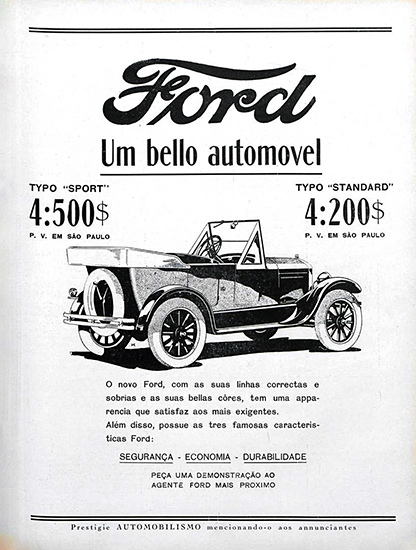 Ford

Um bello automovel

TYPO "SPORT"
4:500$
P. V. EM SÃO PAULO

TYPO "STANDARD"
4:200$
P. V. EM SÃO PAULO

O novo Ford, com as suas linhas correctas e sobrias e as suas bellas côres, tem uma apparencia que satisfaz aos mais exigentes.
Além disso, possue as tres famosas caracteristicas Ford:

SEGURANÇA - ECONOMIA - DURABILIDADE

PEÇA UMA DEMONSTRAÇÃO AO AGENTE FORD MAIS PROXIMO

Prestigie AUTOMOBILISMO mencionando-o aos annunciantes